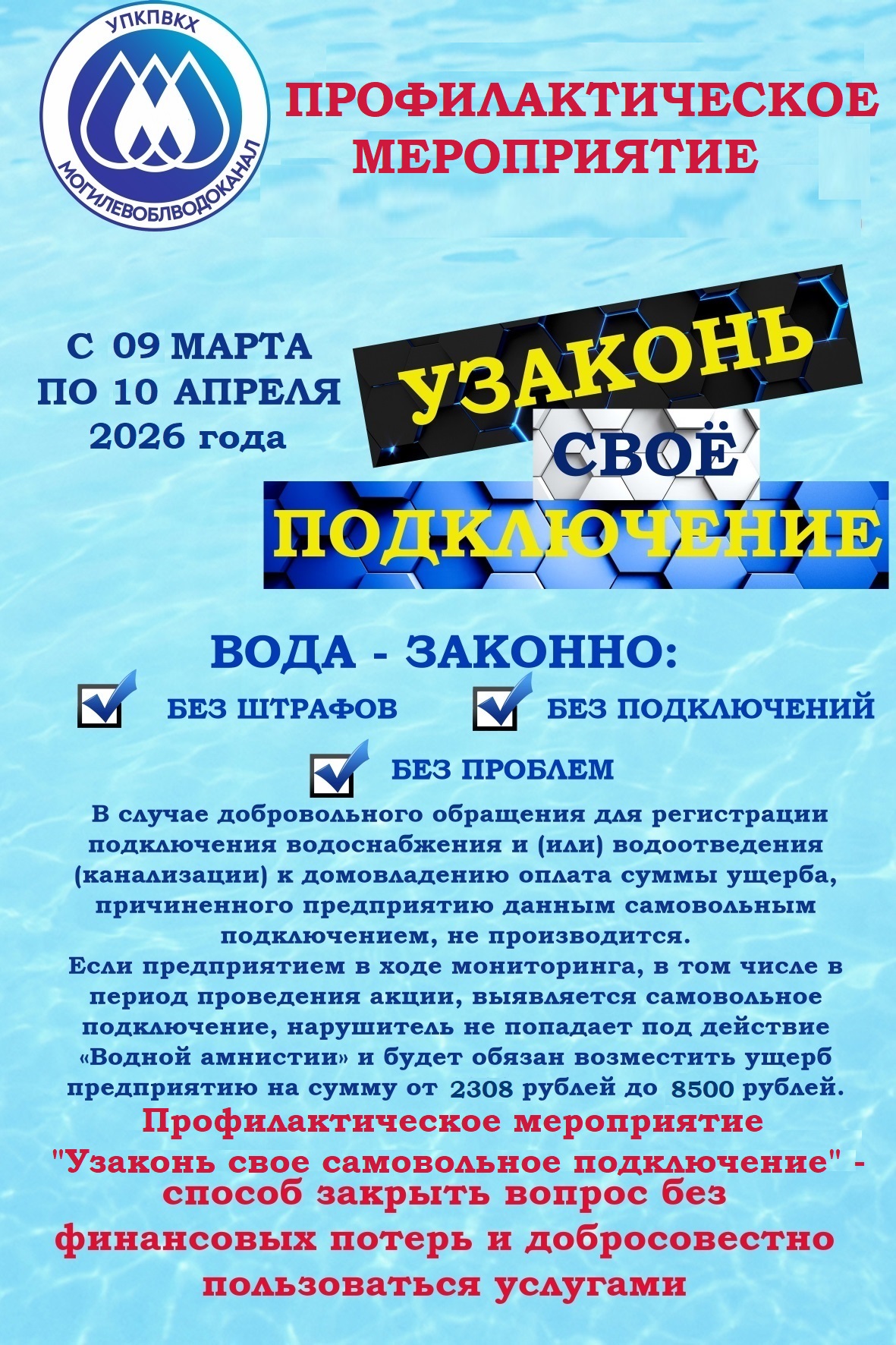 УПКПВКХ
МОГИЛЕВОБЛВОДОКАНАЛ

ПРОФИЛАКТИЧЕСКОЕ
МЕРОПРИЯТИЕ

С 09 МАРТА
ПО 10 АПРЕЛЯ
2026 года

УЗАКОНЬ
СВОЁ
ПОДКЛЮЧЕНИЕ

ВОДА - ЗАКОННО:

☑ БЕЗ ШТРАФОВ ☑ БЕЗ ПОДКЛЮЧЕНИЙ

☑ БЕЗ ПРОБЛЕМ

В случае добровольного обращения для регистрации подключения водоснабжения и (или) водоотведения (канализации) к домовладению оплата суммы ущерба, причиненного предприятию данным самовольным подключением, не производится.
Если предприятием в ходе мониторинга, в том числе в период проведения акции, выявляется самовольное подключение, нарушитель не попадает под действие «Водной амнистии» и будет обязан возместить ущерб предприятию на сумму от 2308 рублей до 8500 рублей.

Профилактическое мероприятие "Узаконь свое самовольное подключение" - способ закрыть вопрос без финансовых потерь и добросовестно пользоваться услугами